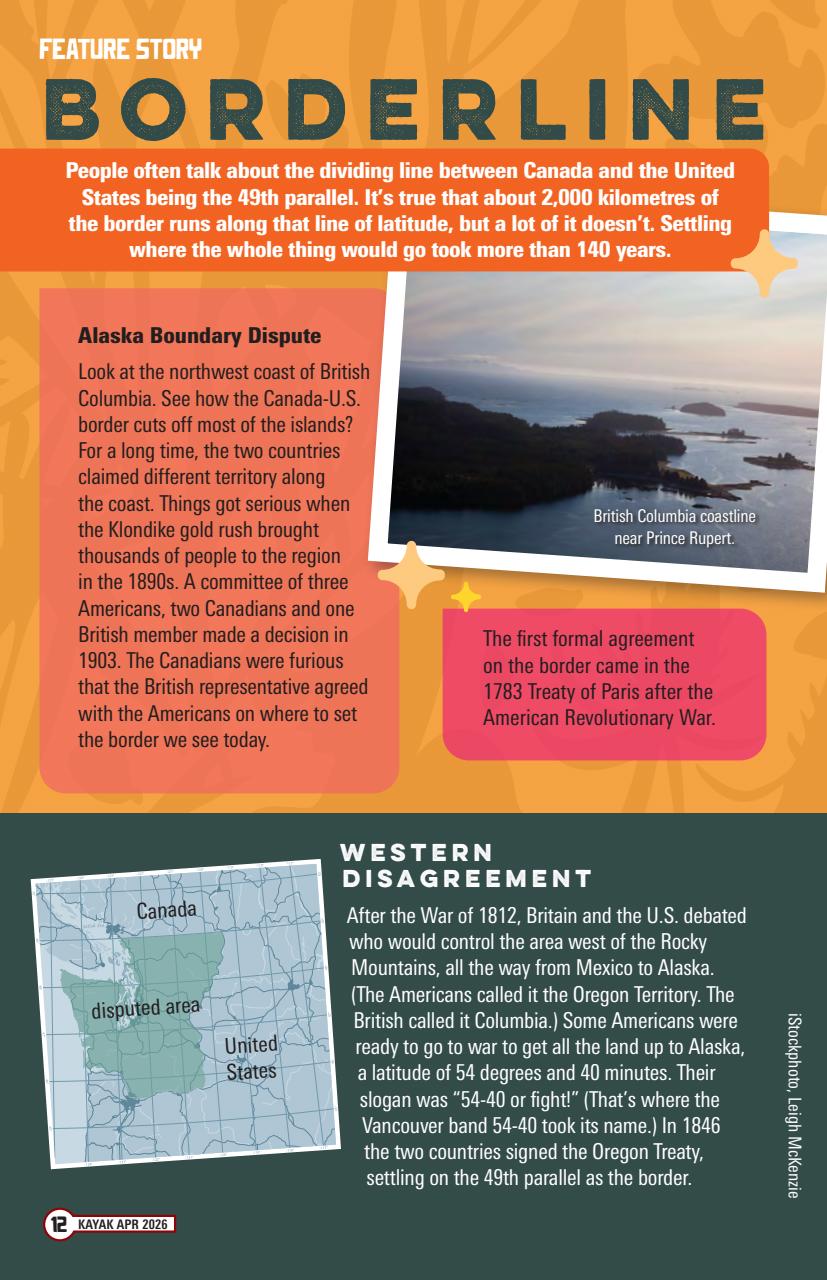 FEATURE STORY

BORDERLINE

People often talk about the dividing line between Canada and the United States being the 49th parallel. It's true that about 2,000 kilometres of the border runs along that line of latitude, but a lot of it doesn't. Settling where the whole thing would go took more than 140 years.

Alaska Boundary Dispute

Look at the northwest coast of British Columbia. See how the Canada-U.S. border cuts off most of the islands? For a long time, the two countries claimed different territory along the coast. Things got serious when the Klondike gold rush brought thousands of people to the region in the 1890s. A committee of three Americans, two Canadians and one British member made a decision in 1903. The Canadians were furious that the British representative agreed with the Americans on where to set the border we see today.

British Columbia coastline near Prince Rupert.

The first formal agreement on the border came in the 1783 Treaty of Paris after the American Revolutionary War.

Canada

disputed area

United States

WESTERN DISAGREEMENT

After the War of 1812, Britain and the U.S. debated who would control the area west of the Rocky Mountains, all the way from Mexico to Alaska. (The Americans called it the Oregon Territory. The British called it Columbia.) Some Americans were ready to go to war to get all the land up to Alaska, a latitude of 54 degrees and 40 minutes. Their slogan was "54-40 or fight!" (That's where the Vancouver band 54-40 took its name.) In 1846 the two countries signed the Oregon Treaty, settling on the 49th parallel as the border.

iStockphoto, Leigh McKenzie

12 KAYAK APR 2026